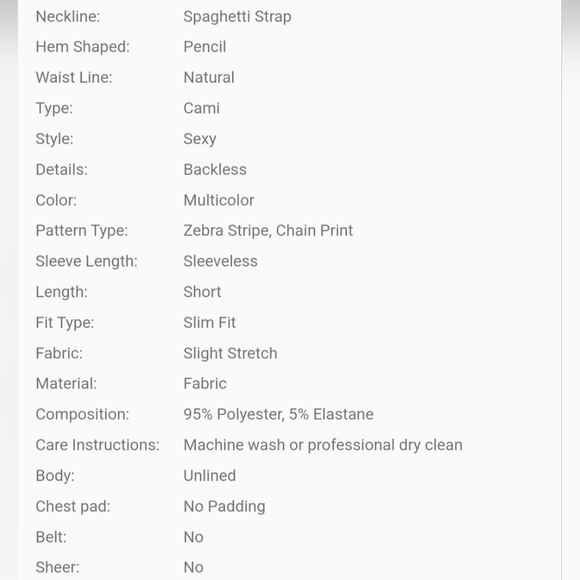 | | |
|---|---|
| Neckline: | Spaghetti Strap |
| Hem Shaped: | Pencil |
| Waist Line: | Natural |
| Type: | Cami |
| Style: | Sexy |
| Details: | Backless |
| Color: | Multicolor |
| Pattern Type: | Zebra Stripe, Chain Print |
| Sleeve Length: | Sleeveless |
| Length: | Short |
| Fit Type: | Slim Fit |
| Fabric: | Slight Stretch |
| Material: | Fabric |
| Composition: | 95% Polyester, 5% Elastane |
| Care Instructions: | Machine wash or professional dry clean |
| Body: | Unlined |
| Chest pad: | No Padding |
| Belt: | No |
| Sheer: | No |